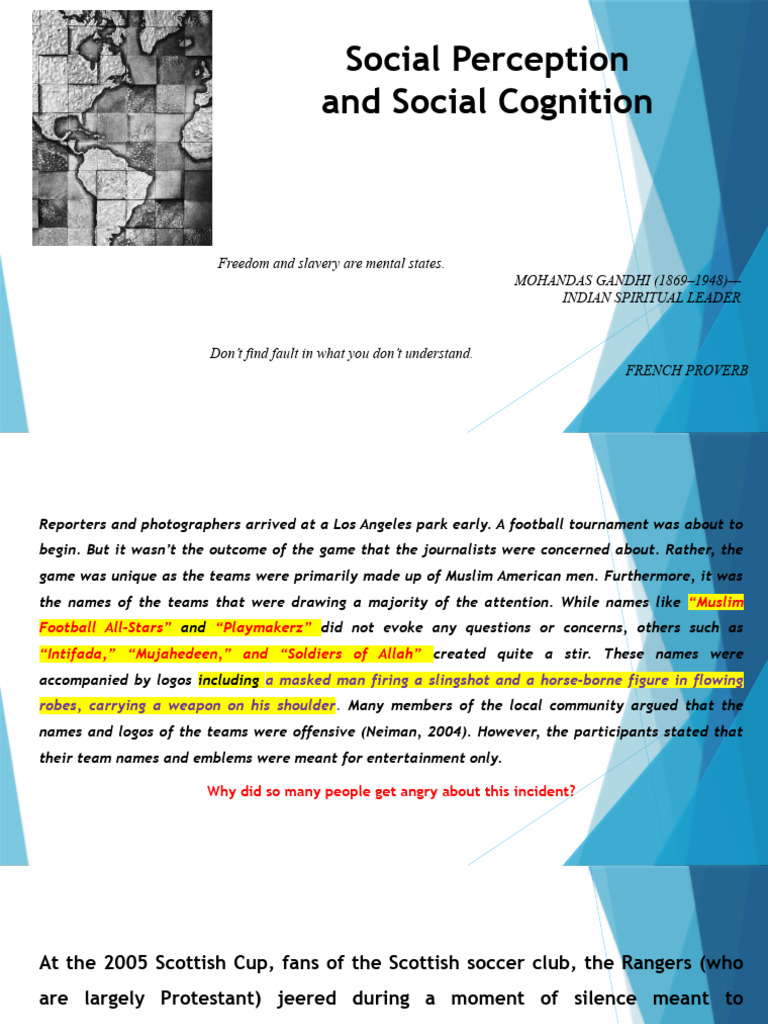 Social Perception and Social Cognition

Freedom and slavery are mental states.

MOHANDAS GANDHI (1869–1948)— INDIAN SPIRITUAL LEADER

Don't find fault in what you don't understand.

FRENCH PROVERB

Reporters and photographers arrived at a Los Angeles park early. A football tournament was about to begin. But it wasn't the outcome of the game that the journalists were concerned about. Rather, the game was unique as the teams were primarily made up of Muslim American men. Furthermore, it was the names of the teams that were drawing a majority of the attention. While names like "Muslim Football All-Stars" and "Playmakerz" did not evoke any questions or concerns, others such as "Intifada," "Mujahedeen," and "Soldiers of Allah" created quite a stir. These names were accompanied by logos including a masked man firing a slingshot and a horse-borne figure in flowing robes, carrying a weapon on his shoulder. Many members of the local community argued that the names and logos of the teams were offensive (Neiman, 2004). However, the participants stated that their team names and emblems were meant for entertainment only.

Why did so many people get angry about this incident?

At the 2005 Scottish Cup, fans of the Scottish soccer club, the Rangers (who are largely Protestant) jeered during a moment of silence meant to